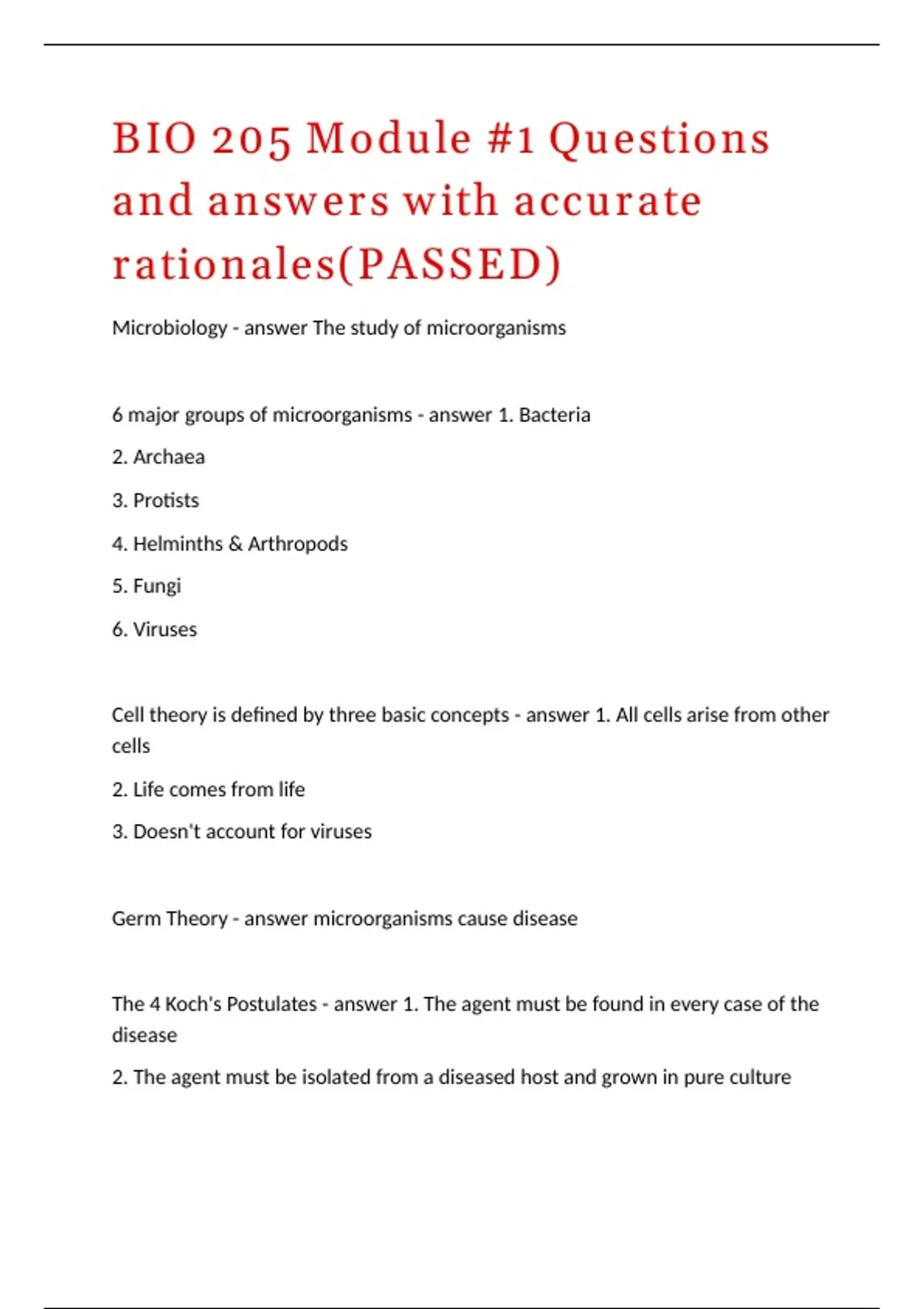 BIO 205 Module #1 Questions and answers with accurate rationales(PASSED)

Microbiology - answer The study of microorganisms

6 major groups of microorganisms - answer 1. Bacteria

2. Archaea

3. Protists

4. Helminths & Arthropods

5. Fungi

6. Viruses

Cell theory is defined by three basic concepts - answer 1. All cells arise from other cells

2. Life comes from life

3. Doesn't account for viruses

Germ Theory - answer microorganisms cause disease

The 4 Koch's Postulates - answer 1. The agent must be found in every case of the disease

2. The agent must be isolated from a diseased host and grown in pure culture